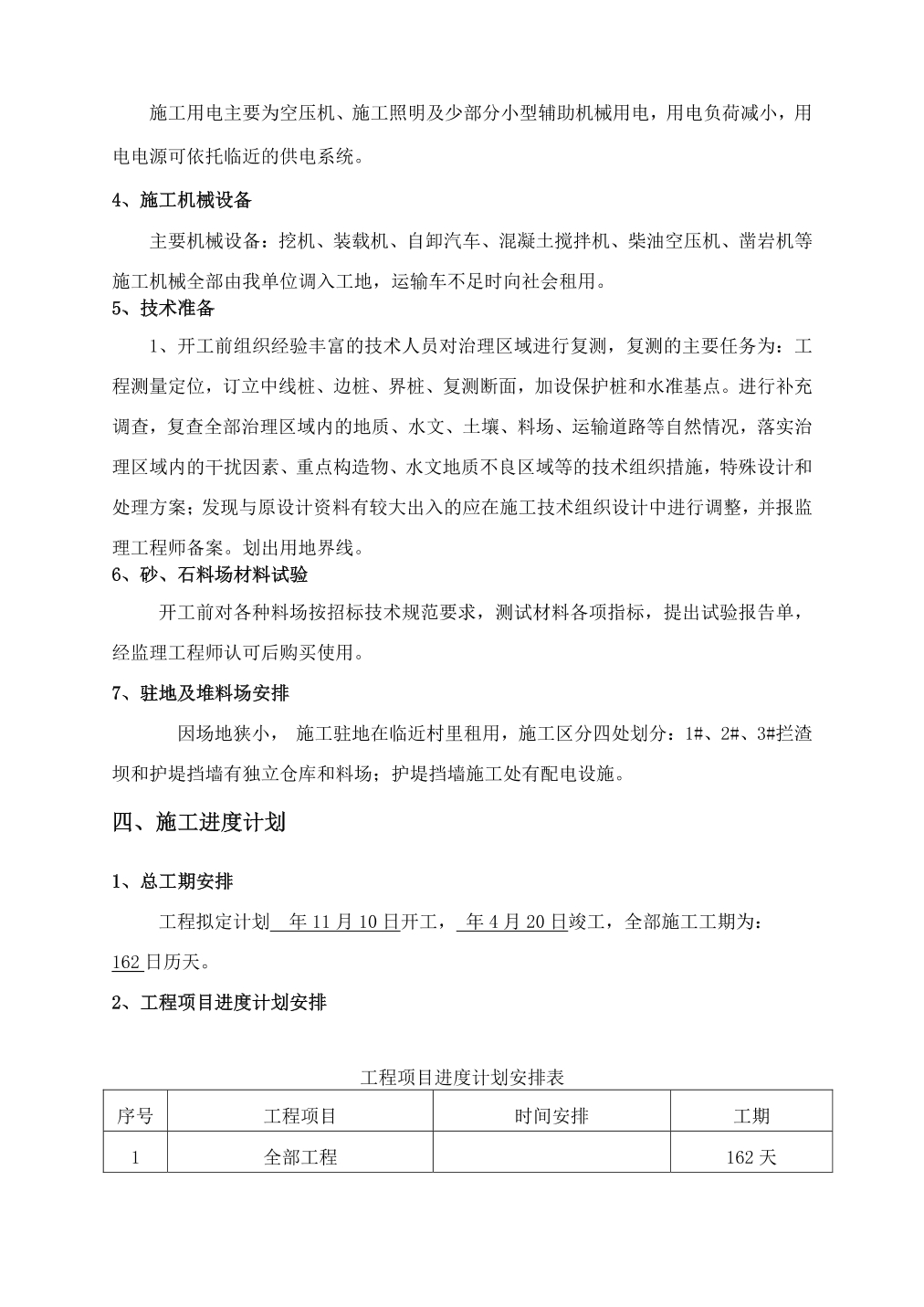 施工用电主要为空压机、施工照明及少部分小型辅助机械用电，用电负荷减小，用电电源可依托临近的供电系统。

4、施工机械设备

主要机械设备：挖机、装载机、自卸汽车、混凝土搅拌机、柴油空压机、凿岩机等施工机械全部由我单位调入工地，运输车不足时向社会租用。

5、技术准备

1、开工前组织经验丰富的技术人员对治理区域进行复测，复测的主要任务为：工程测量定位，订立中线桩、边桩、界桩、复测断面，加设保护桩和水准基点。进行补充调查，复查全部治理区域内的地质、水文、土壤、料场、运输道路等自然情况，落实治理区域内的干扰因素、重点构造物、水文地质不良区域等的技术组织措施，特殊设计和处理方案；发现与原设计资料有较大出入的应在施工技术组织设计中进行调整，并报监理工程师备案。划出用地界线。

6、砂、石料场材料试验

开工前对各种料场按招标技术规范要求，测试材料各项指标，提出试验报告单，经监理工程师认可后购买使用。

7、驻地及堆料场安排

因场地狭小， 施工驻地在临近村里租用，施工区分四处划分：1#、2#、3#拦渣坝和护堤挡墙有独立仓库和料场；护堤挡墙施工处有配电设施。

四、施工进度计划

1、总工期安排

工程拟定计划 年 11 月 10 日开工， 年 4 月 20 日竣工，全部施工工期为：162 日历天。

2、工程项目进度计划安排

工程项目进度计划安排表

| 序号 | 工程项目 | 时间安排 | 工期 |
|---|---|---|---|
| 1 | 全部工程 |  | 162 天 |